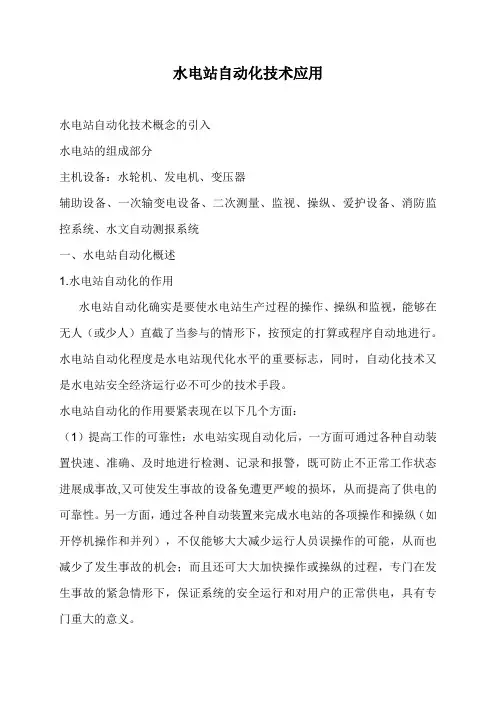 水电站自动化技术应用

水电站自动化技术概念的引入

水电站的组成部分

主机设备：水轮机、发电机、变压器

辅助设备、一次输变电设备、二次测量、监视、操纵、爱护设备、消防监控系统、水文自动测报系统

一、水电站自动化概述

1.水电站自动化的作用

水电站自动化确实是要使水电站生产过程的操作、操纵和监视，能够在无人（或少人）直截了当参与的情形下，按预定的打算或程序自动地进行。水电站自动化程度是水电站现代化水平的重要标志，同时，自动化技术又是水电站安全经济运行必不可少的技术手段。

水电站自动化的作用要紧表现在以下几个方面：

（1）提高工作的可靠性：水电站实现自动化后，一方面可通过各种自动装置快速、准确、及时地进行检测、记录和报警，既可防止不正常工作状态进展成事故,又可使发生事故的设备免遭更严峻的损坏，从而提高了供电的可靠性。另一方面，通过各种自动装置来完成水电站的各项操作和操纵（如开停机操作和并列），不仅能够大大减少运行人员误操作的可能，从而也减少了发生事故的机会；而且还可大大加快操作或操纵的过程，专门在发生事故的紧急情形下，保证系统的安全运行和对用户的正常供电，具有专门重大的意义。